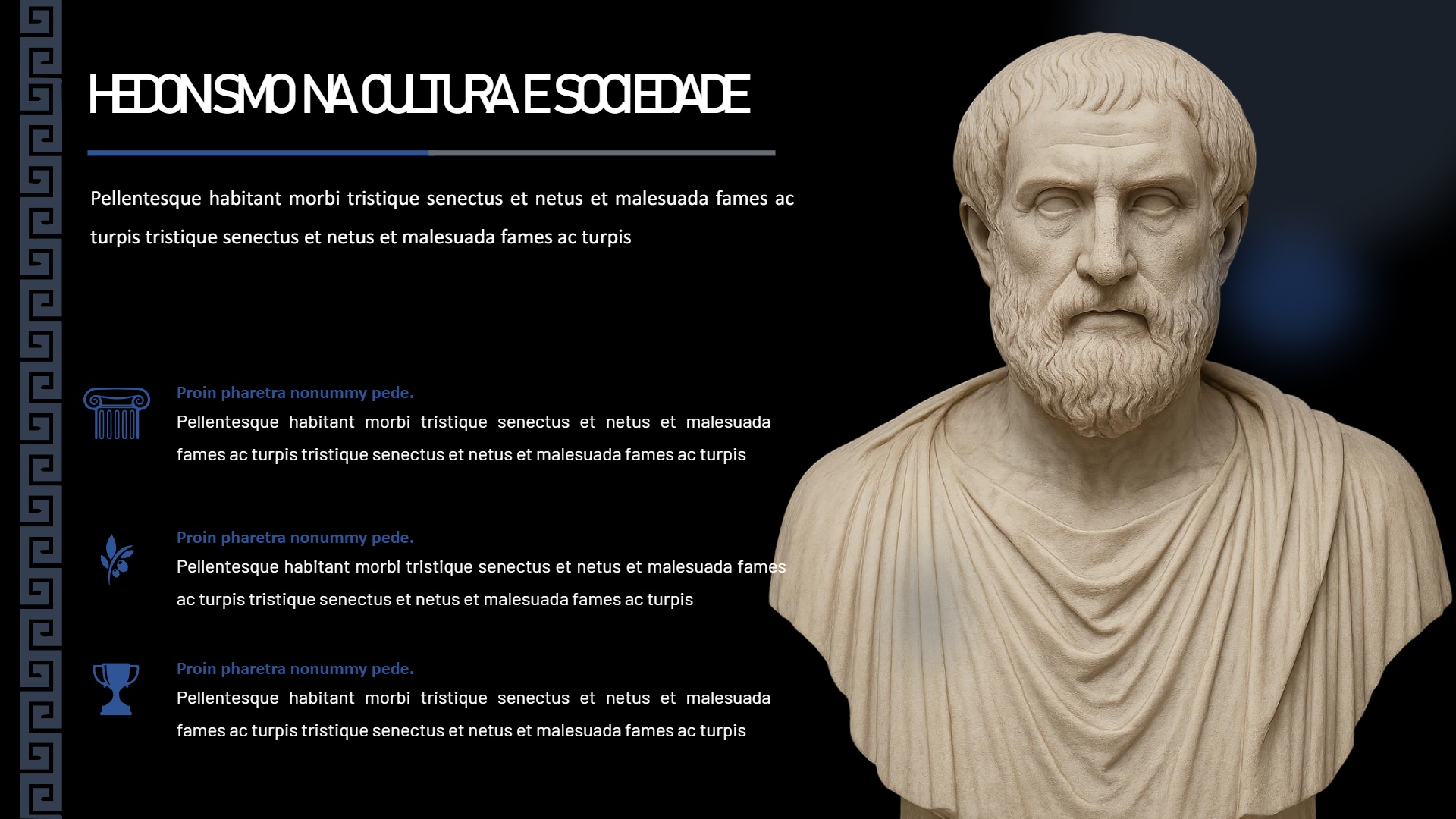 HEDONISMO NA CULTURA E SOCIEDADE

Pellentesque habitant morbi tristique senectus et netus et malesuada fames ac turpis tristique senectus et netus et malesuada fames ac turpis

Proin pharetra nonummy pede.
Pellentesque habitant morbi tristique senectus et netus et malesuada fames ac turpis tristique senectus et netus et malesuada fames ac turpis

Proin pharetra nonummy pede.
Pellentesque habitant morbi tristique senectus et netus et malesuada fames ac turpis tristique senectus et netus et malesuada fames ac turpis

Proin pharetra nonummy pede.
Pellentesque habitant morbi tristique senectus et netus et malesuada fames ac turpis tristique senectus et netus et malesuada fames ac turpis